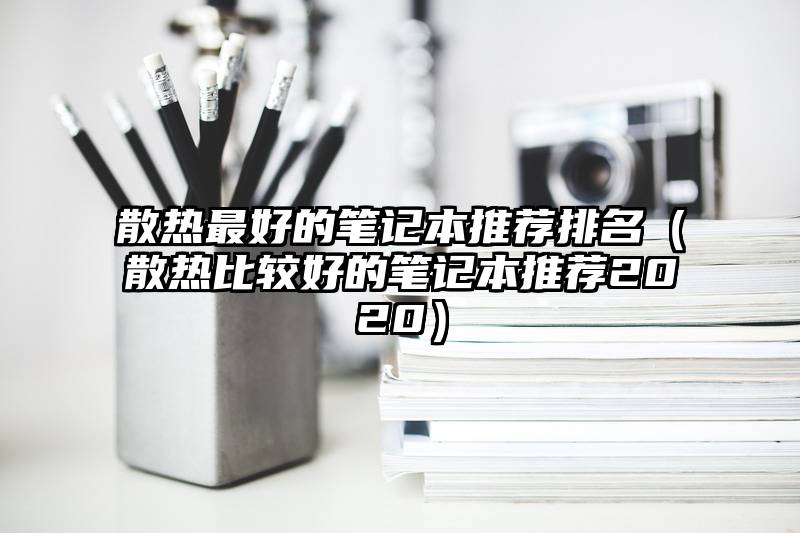 散热最好的笔记本推荐排名（散热比较好的笔记本推荐2020）